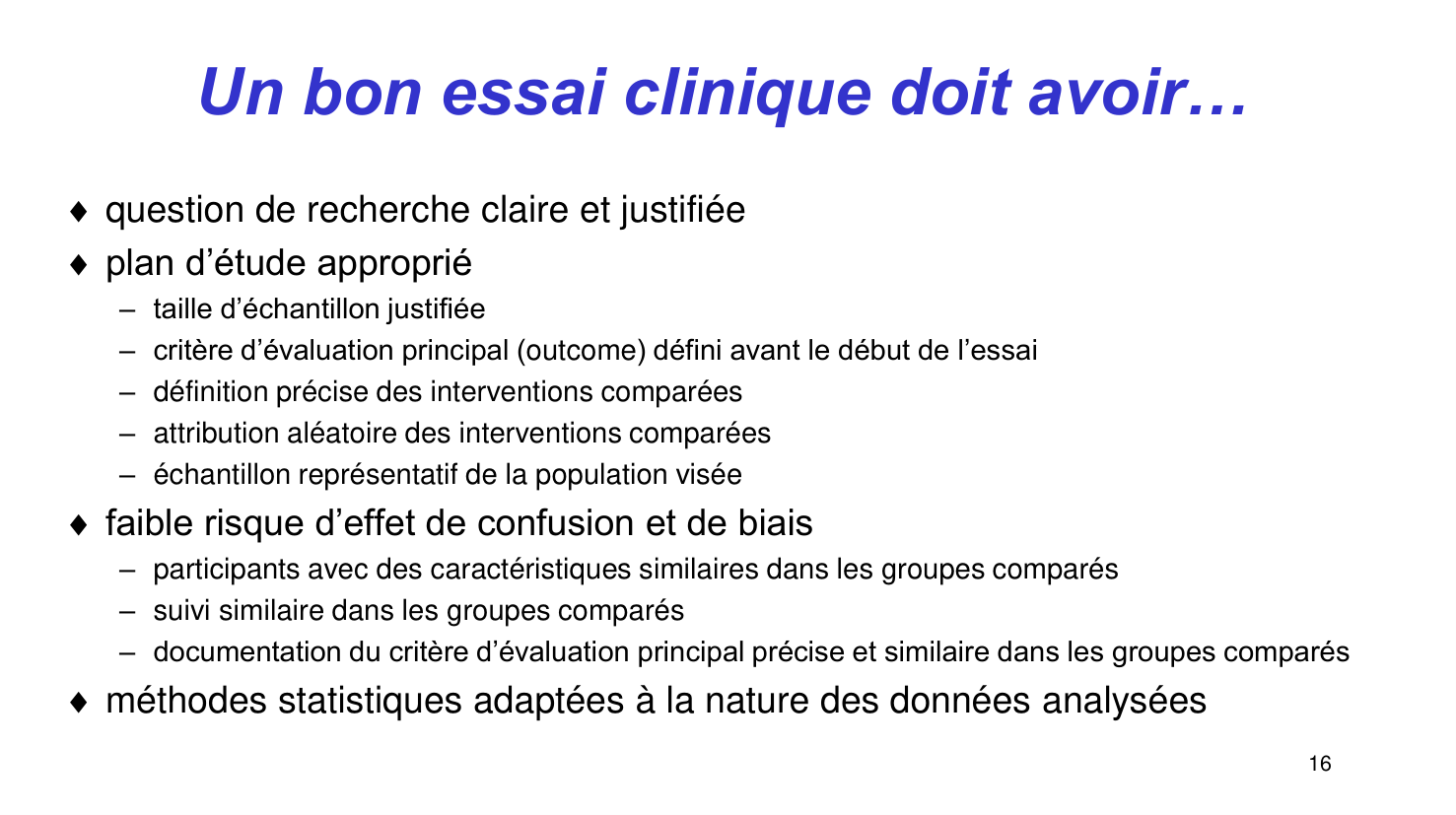 Un bon essai clinique doit avoir…

♦ question de recherche claire et justifiée
♦ plan d’étude approprié
– taille d’échantillon justifiée
– critère d’évaluation principal (outcome) défini avant le début de l’essai
– définition précise des interventions comparées
– attribution aléatoire des interventions comparées
– échantillon représentatif de la population visée
♦ faible risque d’effet de confusion et de biais
– participants avec des caractéristiques similaires dans les groupes comparés
– suivi similaire dans les groupes comparés
– documentation du critère d’évaluation principal précise et similaire dans les groupes comparés
♦ méthodes statistiques adaptées à la nature des données analysées

16